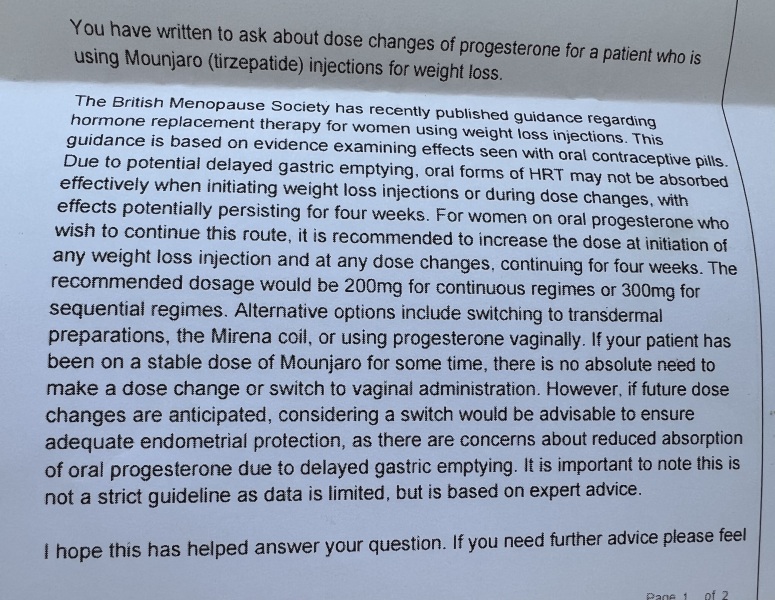 You have written to ask about dose changes of progesterone for a patient who is using Mounjaro (tirzepatide) injections for weight loss.

The British Menopause Society has recently published guidance regarding hormone replacement therapy for women using weight loss injections. This guidance is based on evidence examining effects seen with oral contraceptive pills. Due to potential delayed gastric emptying, oral forms of HRT may not be absorbed effectively when initiating weight loss injections or during dose changes, with effects potentially persisting for four weeks. For women on oral progesterone who wish to continue this route, it is recommended to increase the dose at initiation of any weight loss injection and at any dose changes, continuing for four weeks. The recommended dosage would be 200mg for continuous regimes or 300mg for sequential regimes. Alternative options include switching to transdermal preparations, the Mirena coil, or using progesterone vaginally. If your patient has been on a stable dose of Mounjaro for some time, there is no absolute need to make a dose change or switch to vaginal administration. However, if future dose changes are anticipated, considering a switch would be advisable to ensure adequate endometrial protection, as there are concerns about reduced absorption of oral progesterone due to delayed gastric emptying. It is important to note this is not a strict guideline as data is limited, but is based on expert advice.

I hope this has helped answer your question. If you need further advice please feel

Page 1 of 2